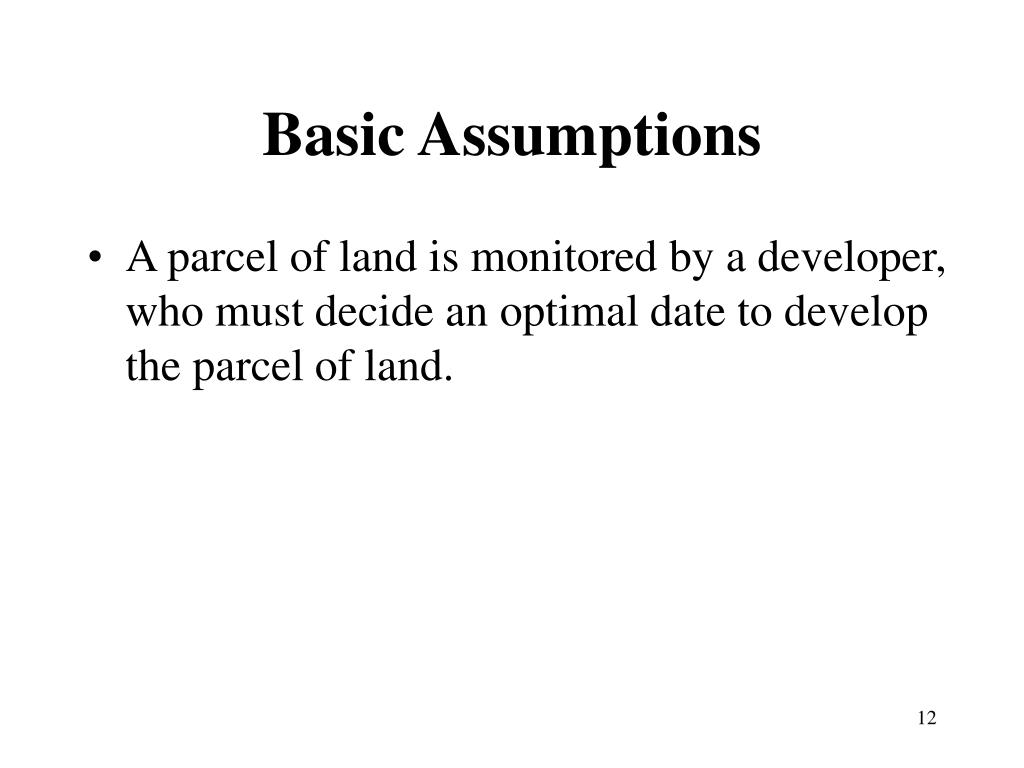 Basic Assumptions

• A parcel of land is monitored by a developer, who must decide an optimal date to develop the parcel of land.

12